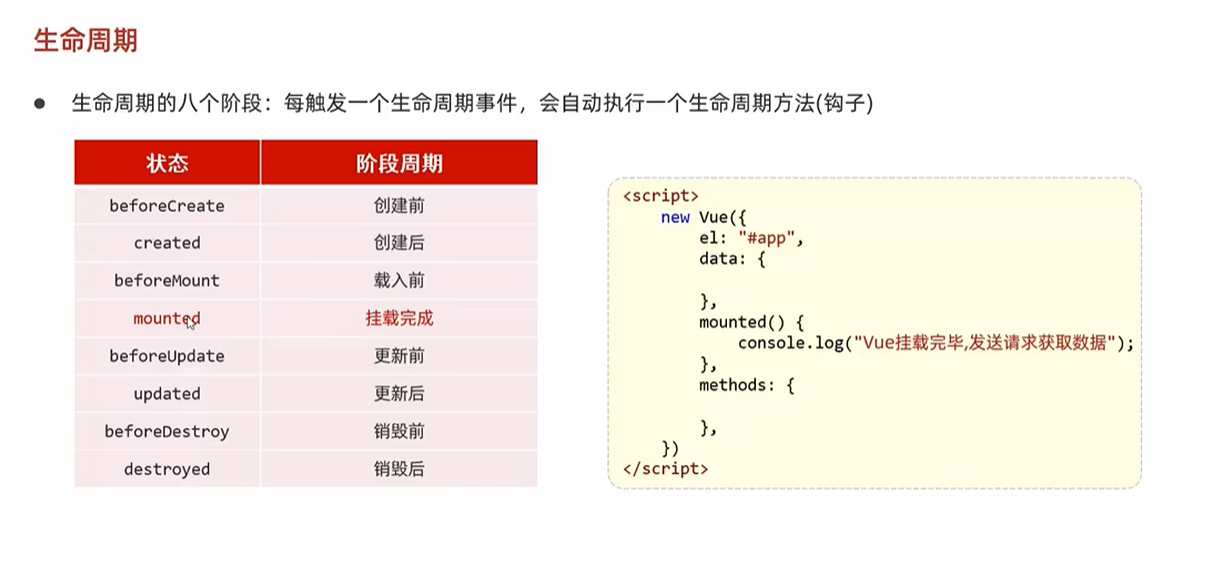 生命周期

• 生命周期的八个阶段：每触发一个生命周期事件，会自动执行一个生命周期方法(钩子)

| 状态 | 阶段周期 |
|---|---|
| beforeCreate | 创建前 |
| created | 创建后 |
| beforeMount | 载入前 |
| mounted | 挂载完成 |
| beforeUpdate | 更新前 |
| updated | 更新后 |
| beforeDestroy | 销毁前 |
| destroyed | 销毁后 |

<script>
    new Vue({
        el: "#app",
        data: {

        },
        mounted() {
            console.log("Vue挂载完毕,发送请求获取数据");
        },
        methods: {

        },
    })
</script>